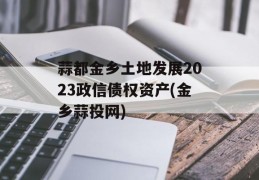 蒜都金乡土地发展2023政信债权资产(金乡蒜投网)